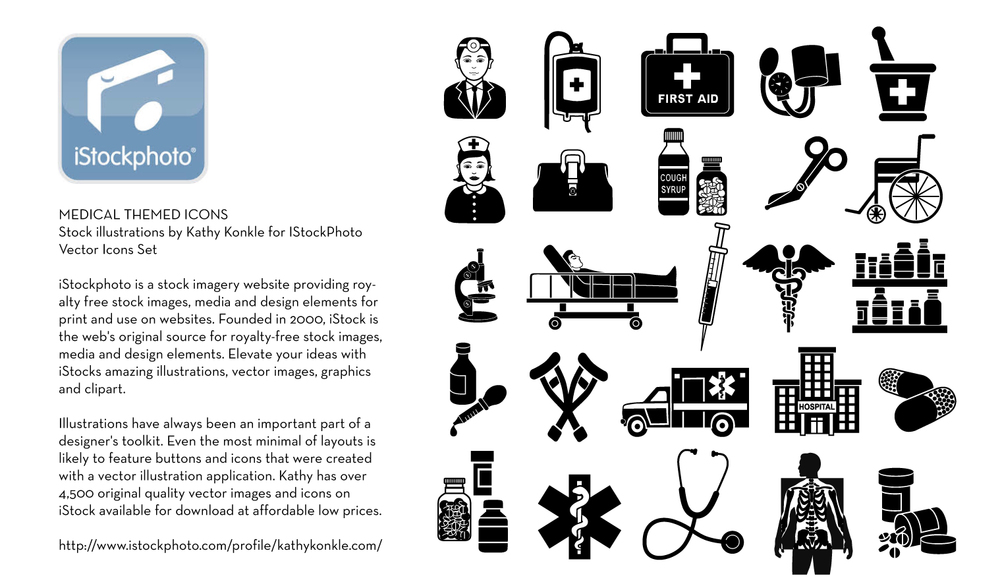 iStockphoto®

MEDICAL THEMED ICONS
Stock illustrations by Kathy Konkle for IStockPhoto
Vector Icons Set

iStockphoto is a stock imagery website providing royalty free stock images, media and design elements for print and use on websites. Founded in 2000, iStock is the web's original source for royalty-free stock images, media and design elements. Elevate your ideas with iStocks amazing illustrations, vector images, graphics and clipart.

Illustrations have always been an important part of a designer's toolkit. Even the most minimal of layouts is likely to feature buttons and icons that were created with a vector illustration application. Kathy has over 4,500 original quality vector images and icons on iStock available for download at affordable low prices.

http://www.istockphoto.com/profile/kathykonkle.com/

FIRST AID

COUGH SYRUP

HOSPITAL